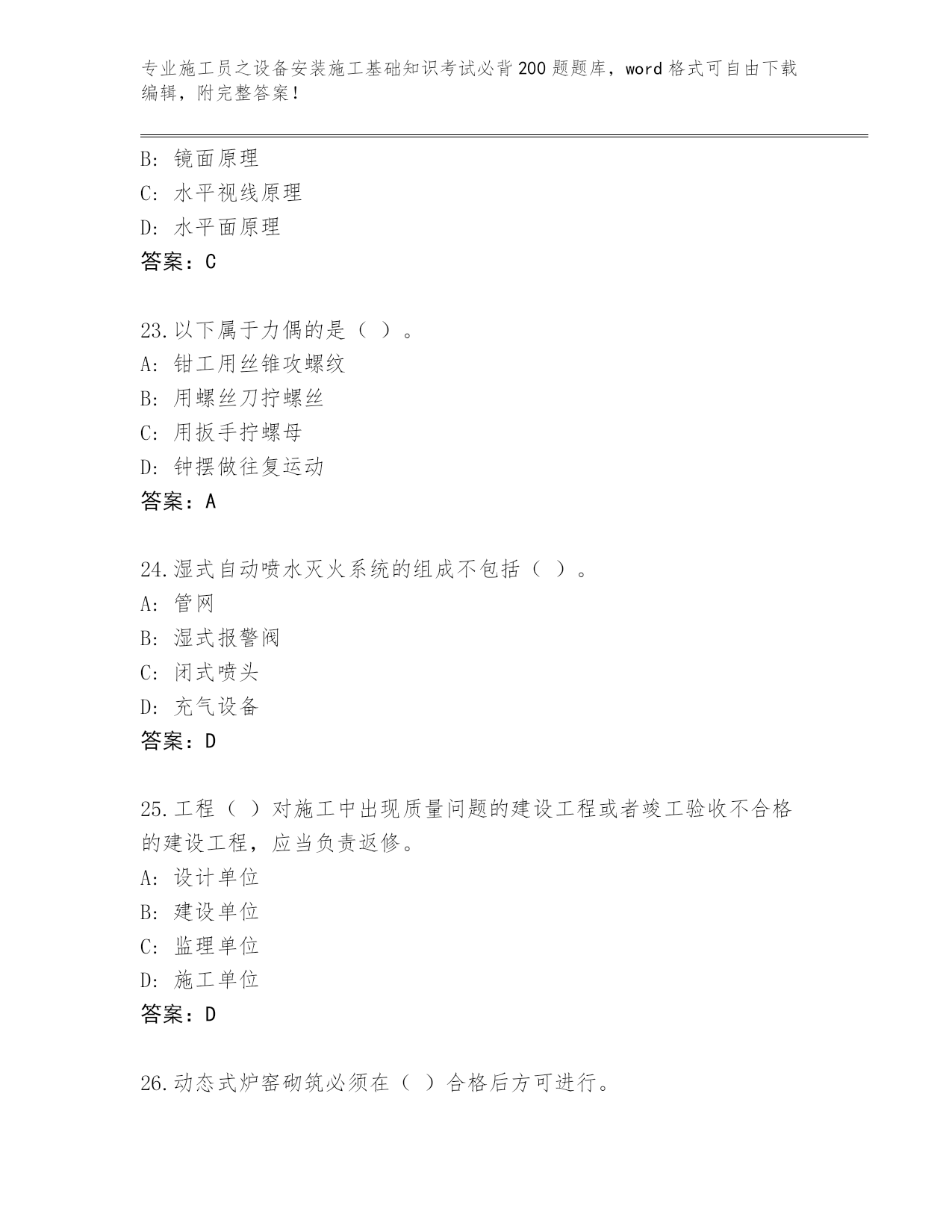 专业施工员之设备安装施工基础知识考试必背200题题库，word格式可自由下载编辑，附完整答案！

B: 镜面原理
C: 水平视线原理
D: 水平面原理
答案：C

23.以下属于力偶的是（ ）。
A: 钳工用丝锥攻螺纹
B: 用螺丝刀拧螺丝
C: 用扳手拧螺母
D: 钟摆做往复运动
答案：A

24.湿式自动喷水灭火系统的组成不包括（ ）。
A: 管网
B: 湿式报警阀
C: 闭式喷头
D: 充气设备
答案：D

25.工程（ ）对施工中出现质量问题的建设工程或者竣工验收不合格的建设工程，应当负责返修。
A: 设计单位
B: 建设单位
C: 监理单位
D: 施工单位
答案：D

26.动态式炉窑砌筑必须在（ ）合格后方可进行。